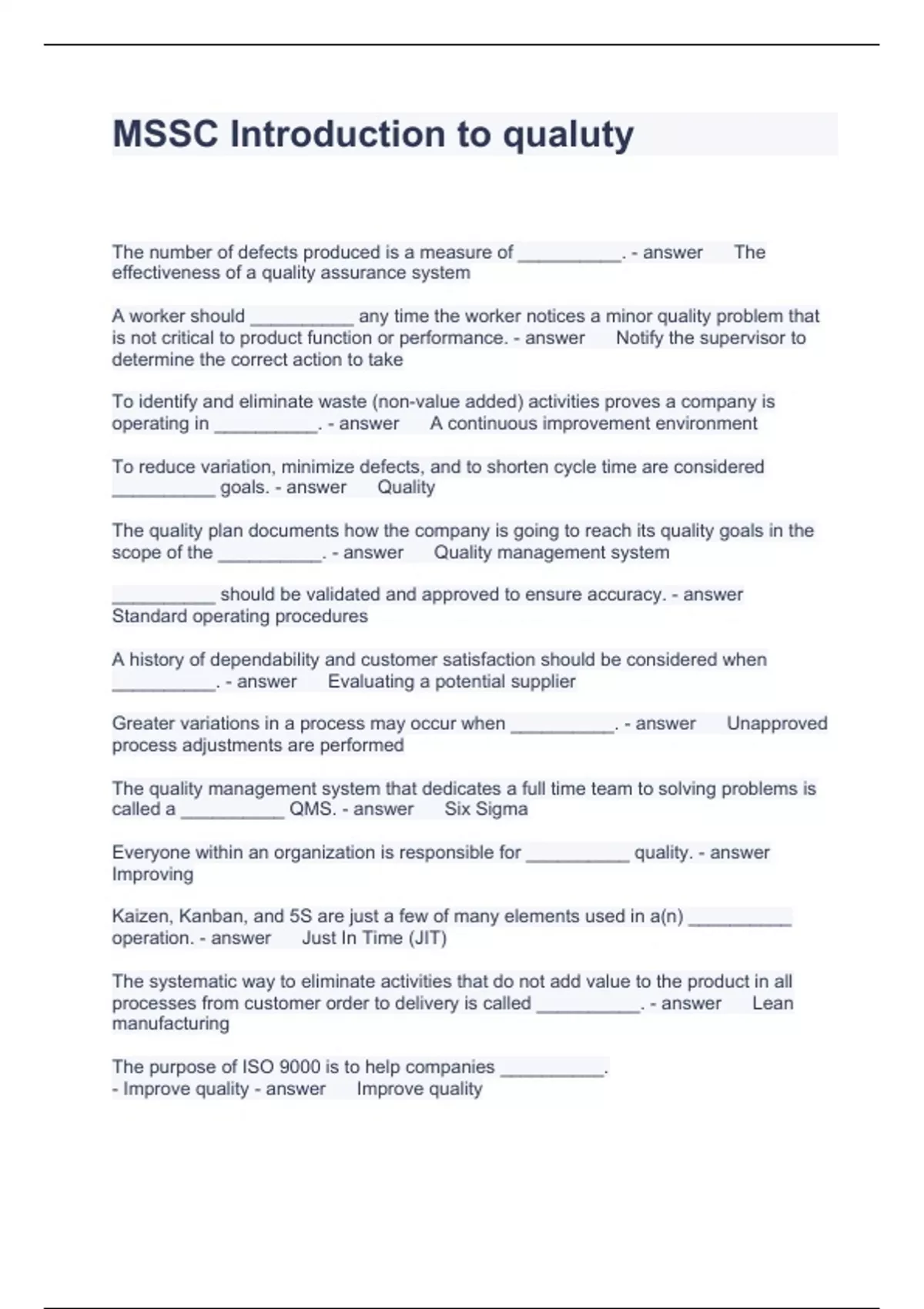 MSSC Introduction to qualuty

The number of defects produced is a measure of __________. - answer The effectiveness of a quality assurance system

A worker should __________ any time the worker notices a minor quality problem that is not critical to product function or performance. - answer Notify the supervisor to determine the correct action to take

To identify and eliminate waste (non-value added) activities proves a company is operating in __________. - answer A continuous improvement environment

To reduce variation, minimize defects, and to shorten cycle time are considered __________ goals. - answer Quality

The quality plan documents how the company is going to reach its quality goals in the scope of the __________. - answer Quality management system

__________ should be validated and approved to ensure accuracy. - answer Standard operating procedures

A history of dependability and customer satisfaction should be considered when __________. - answer Evaluating a potential supplier

Greater variations in a process may occur when __________. - answer Unapproved process adjustments are performed

The quality management system that dedicates a full time team to solving problems is called a __________ QMS. - answer Six Sigma

Everyone within an organization is responsible for __________ quality. - answer Improving

Kaizen, Kanban, and 5S are just a few of many elements used in a(n) __________ operation. - answer Just In Time (JIT)

The systematic way to eliminate activities that do not add value to the product in all processes from customer order to delivery is called __________. - answer Lean manufacturing

The purpose of ISO 9000 is to help companies __________.
- Improve quality - answer Improve quality